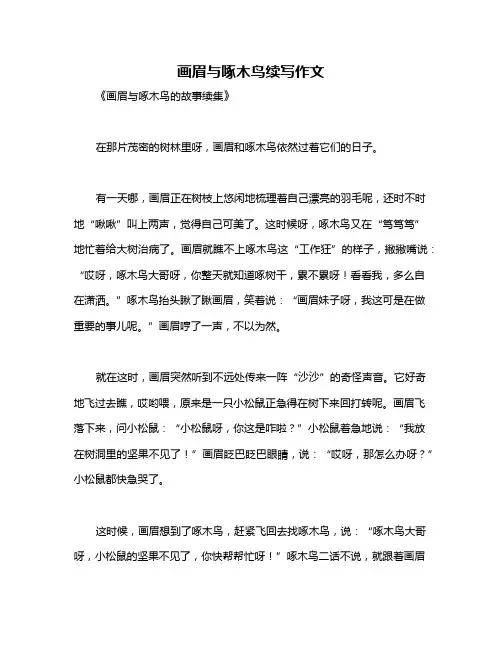 画眉与啄木鸟续写作文

《画眉与啄木鸟的故事续集》

在那片茂密的树林里呀，画眉和啄木鸟依然过着它们的日子。

有一天哪，画眉正在树枝上悠闲地梳理着自己漂亮的羽毛呢，还时不时地“啾啾”叫上两声，觉得自己可美了。这时候呀，啄木鸟又在“笃笃笃”地忙着给大树治病了。画眉就瞧不上啄木鸟这“工作狂”的样子，撇撇嘴说：“哎呀，啄木鸟大哥呀，你整天就知道啄树干，累不累呀！看看我，多么自在潇洒。”啄木鸟抬头瞅了瞅画眉，笑着说：“画眉妹子呀，我这可是在做重要的事儿呢。”画眉哼了一声，不以为然。

就在这时，画眉突然听到不远处传来一阵“沙沙”的奇怪声音。它好奇地飞过去瞧，哎哟喂，原来是一只小松鼠正急得在树下来回打转呢。画眉飞落下来，问小松鼠：“小松鼠呀，你这是咋啦？”小松鼠着急地说：“我放在树洞里的坚果不见了！”画眉眨巴眨巴眼睛，说：“哎呀，那怎么办呀？”小松鼠都快急哭了。

这时候，画眉想到了啄木鸟，赶紧飞回去找啄木鸟，说：“啄木鸟大哥呀，小松鼠的坚果不见了，你快帮帮忙呀！”啄木鸟二话不说，就跟着画眉